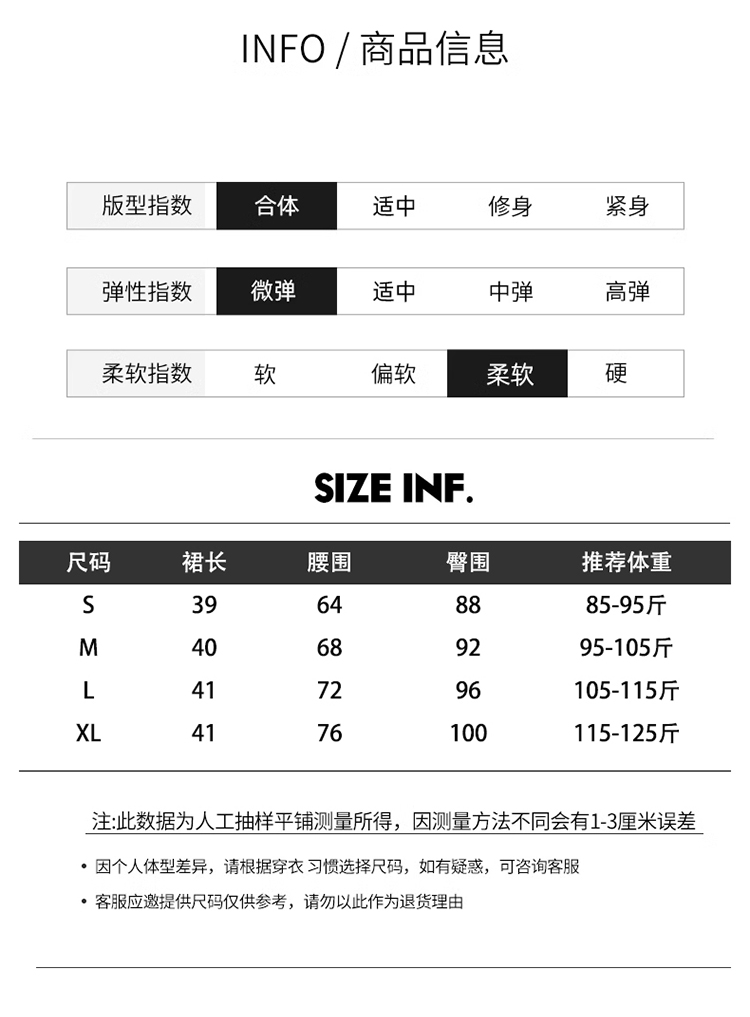 INFO / 商品信息

版型指数 合体 适中 修身 紧身

弹性指数 微弹 适中 中弹 高弹

柔软指数 软 偏软 柔软 硬

SIZE INF.

| 尺码 | 裙长 | 腰围 | 臀围 | 推荐体重 |
|---|---|---|---|---|
| S | 39 | 64 | 88 | 85-95斤 |
| M | 40 | 68 | 92 | 95-105斤 |
| L | 41 | 72 | 96 | 105-115斤 |
| XL | 41 | 76 | 100 | 115-125斤 |

注:此数据为人工抽样平铺测量所得，因测量方法不同会有1-3厘米误差

• 因个人体型差异，请根据穿衣 习惯选择尺码，如有疑惑，可咨询客服

• 客服应邀提供尺码仅供参考，请勿以此作为退货理由